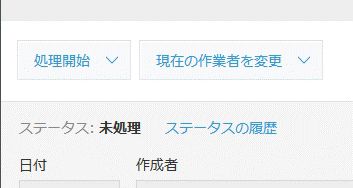 処理開始

現在の作業者を変更

ステータス: 未処理

ステータスの履歴

日付

作成者